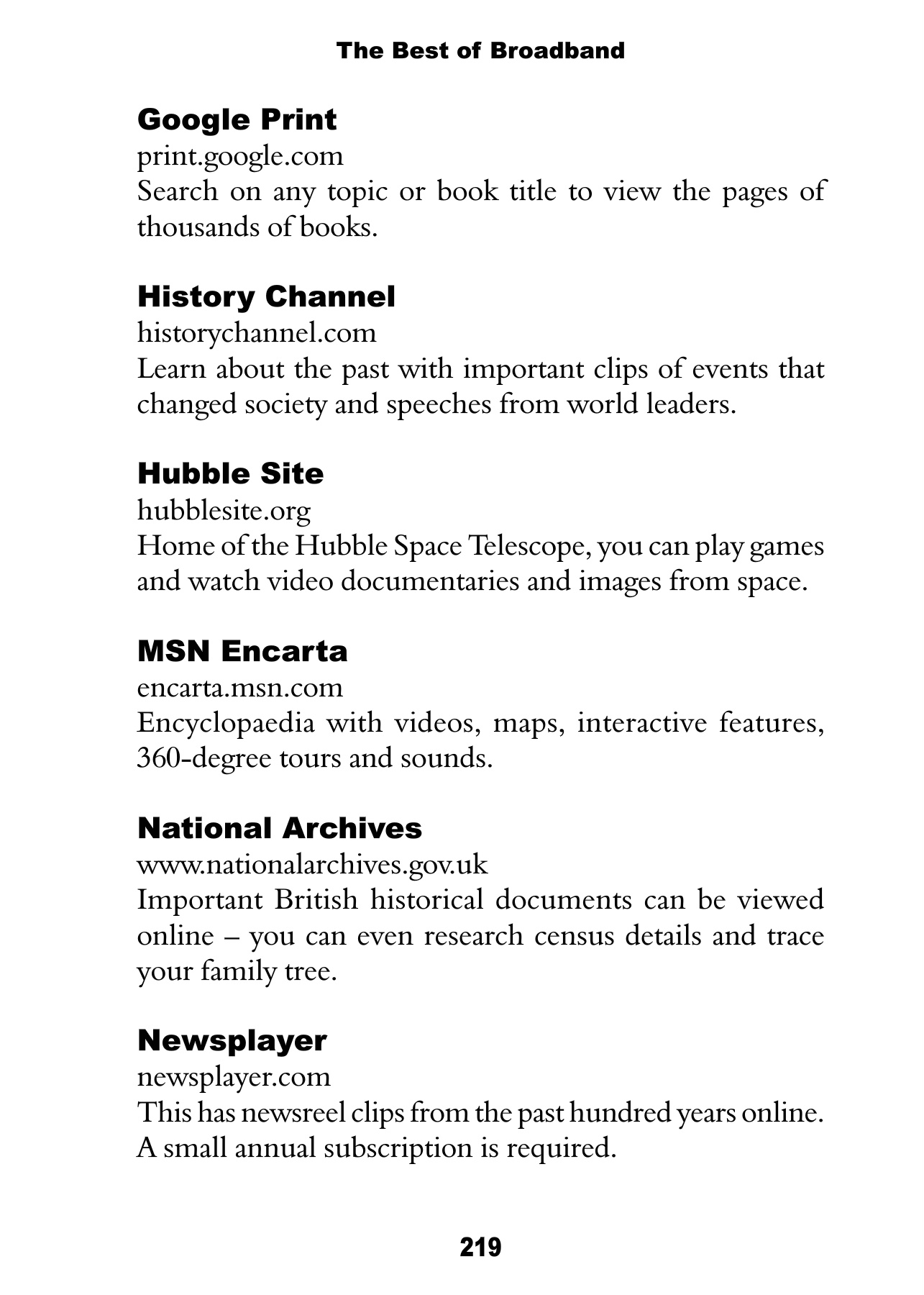 The Best of Broadband

Google Print
print.google.com
Search on any topic or book title to view the pages of thousands of books.

History Channel
historychannel.com
Learn about the past with important clips of events that changed society and speeches from world leaders.

Hubble Site
hubblesite.org
Home of the Hubble Space Telescope, you can play games and watch video documentaries and images from space.

MSN Encarta
encarta.msn.com
Encyclopaedia with videos, maps, interactive features, 360-degree tours and sounds.

National Archives
www.nationalarchives.gov.uk
Important British historical documents can be viewed online – you can even research census details and trace your family tree.

Newsplayer
newsplayer.com
This has newsreel clips from the past hundred years online. A small annual subscription is required.

219